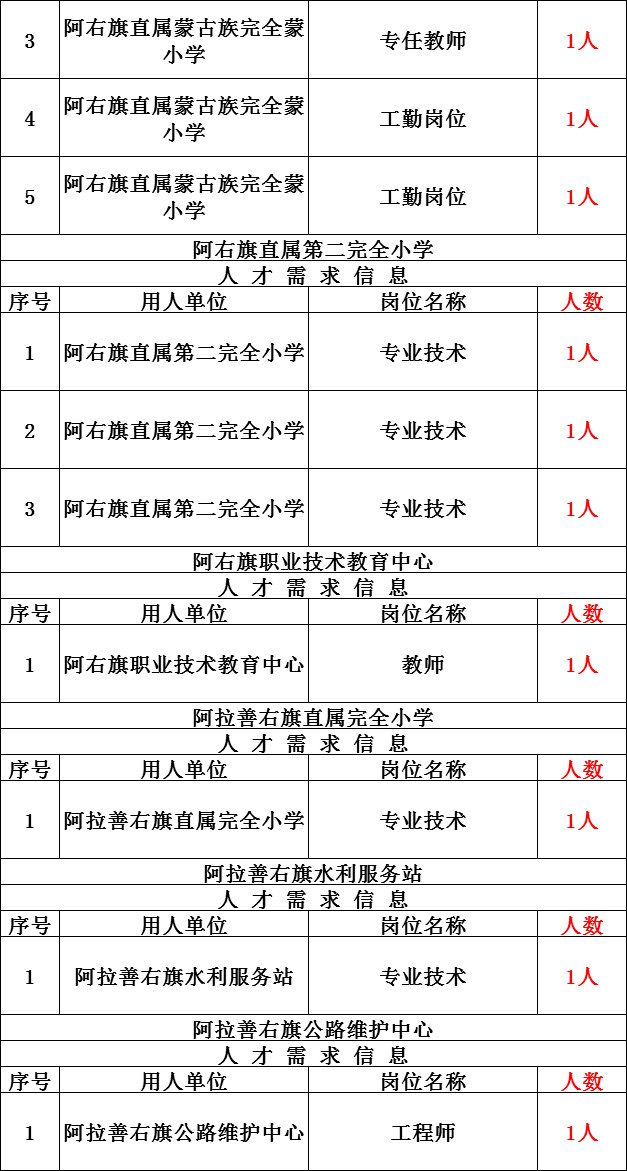 | 3 | 阿右旗直属蒙古族完全蒙小学 | 专任教师 | 1人 |
|---|---|---|---|
| 4 | 阿右旗直属蒙古族完全蒙小学 | 工勤岗位 | 1人 |
| 5 | 阿右旗直属蒙古族完全蒙小学 | 工勤岗位 | 1人 |

阿右旗直属第二完全小学

人 才 需 求 信 息

| 序号 | 用人单位 | 岗位名称 | 人数 |
|---|---|---|---|
| 1 | 阿右旗直属第二完全小学 | 专业技术 | 1人 |
| 2 | 阿右旗直属第二完全小学 | 专业技术 | 1人 |
| 3 | 阿右旗直属第二完全小学 | 专业技术 | 1人 |

阿右旗职业技术教育中心

人 才 需 求 信 息

| 序号 | 用人单位 | 岗位名称 | 人数 |
|---|---|---|---|
| 1 | 阿右旗职业技术教育中心 | 教师 | 1人 |

阿拉善右旗直属完全小学

人 才 需 求 信 息

| 序号 | 用人单位 | 岗位名称 | 人数 |
|---|---|---|---|
| 1 | 阿拉善右旗直属完全小学 | 专业技术 | 1人 |

阿拉善右旗水利服务站

人 才 需 求 信 息

| 序号 | 用人单位 | 岗位名称 | 人数 |
|---|---|---|---|
| 1 | 阿拉善右旗水利服务站 | 专业技术 | 1人 |

阿拉善右旗公路维护中心

人 才 需 求 信 息

| 序号 | 用人单位 | 岗位名称 | 人数 |
|---|---|---|---|
| 1 | 阿拉善右旗公路维护中心 | 工程师 | 1人 |